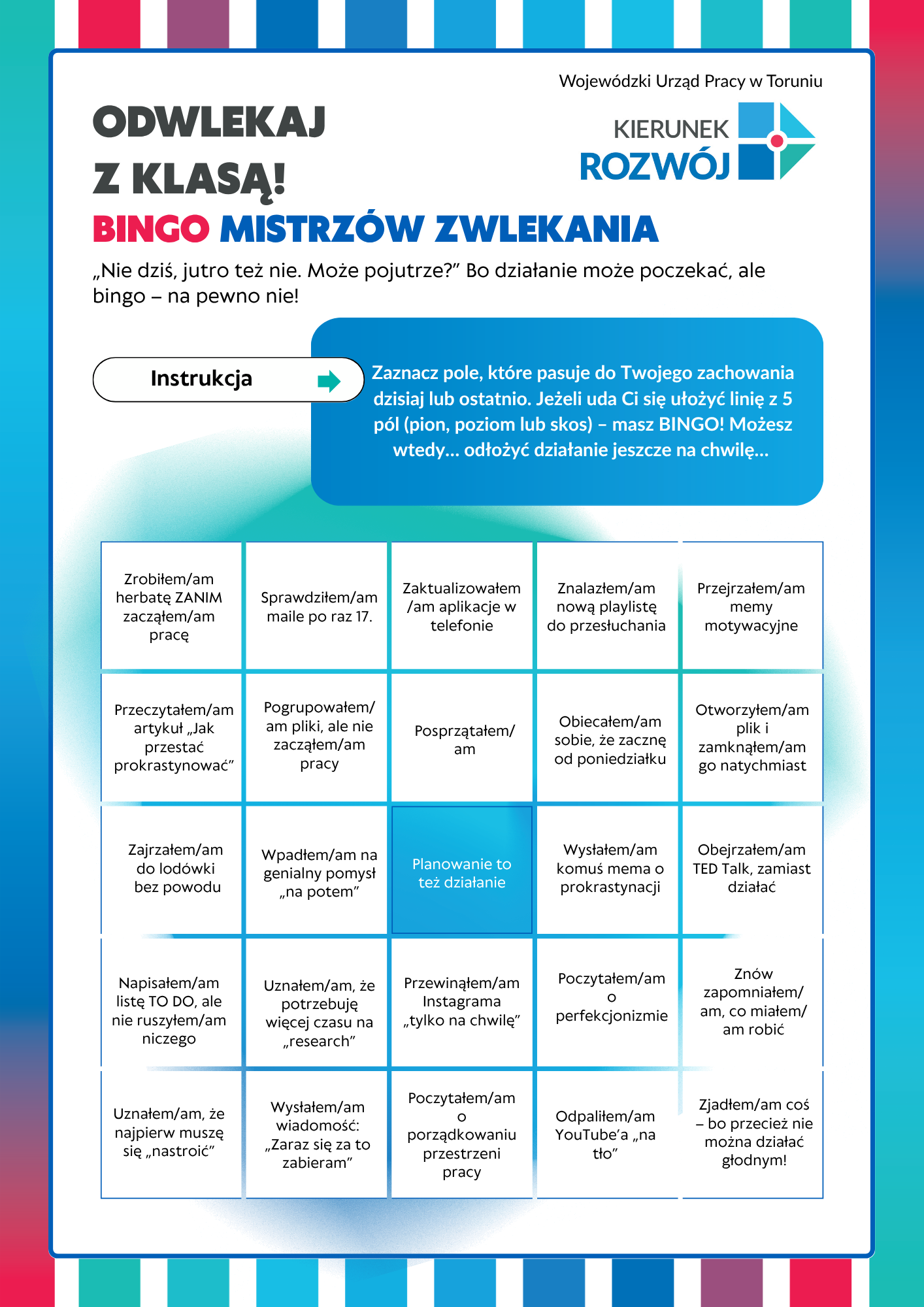 Wojewódzki Urząd Pracy w Toruniu

KIERUNEK ROZWÓJ

ODWLEKAJ Z KLASĄ!

BINGO MISTRZÓW ZWLEKANIA

„Nie dziś, jutro też nie. Może pojutrze?” Bo działanie może poczekać, ale bingo – na pewno nie!

Instrukcja

Zaznacz pole, które pasuje do Twojego zachowania dzisiaj lub ostatnio. Jeżeli uda Ci się ułożyć linię z 5 pól (pion, poziom lub skos) – masz BINGO! Możesz wtedy… odłożyć działanie jeszcze na chwilę…

| | | | | |
|---|---|---|---|---|
| Zrobiłem/am herbatę ZANIM zacząłem/am pracę | Sprawdziłem/am maile po raz 17. | Zaktualizowałem /am aplikacje w telefonie | Znalazłem/am nową playlistę do przesłuchania | Przejrzałem/am memy motywacyjne |
| Przeczytałem/am artykuł „Jak przestać prokrastynować” | Pogrupowałem/ am pliki, ale nie zacząłem/am pracy | Posprzątałem/ am | Obiecałem/am sobie, że zacznę od poniedziałku | Otworzyłem/am plik i zamknąłem/am go natychmiast |
| Zajrzałem/am do lodówki bez powodu | Wpadłem/am na genialny pomysł „na potem” | Planowanie to też działanie | Wysłałem/am komuś mema o prokrastynacji | Obejrzałem/am TED Talk, zamiast działać |
| Napisałem/am listę TO DO, ale nie ruszyłem/am niczego | Uznałem/am, że potrzebuję więcej czasu na „research” | Przewinąłem/am Instagrama „tylko na chwilę” | Poczytałem/am o perfekcjonizmie | Znów zapomniałem/ am, co miałem/ am robić |
| Uznałem/am, że najpierw muszę się „nastroić” | Wysłałem/am wiadomość: „Zaraz się za to zabieram” | Poczytałem/am o porządkowaniu przestrzeni pracy | Odpaliłem/am YouTube’a „na tło” | Zjadłem/am coś – bo przecież nie można działać głodnym! |